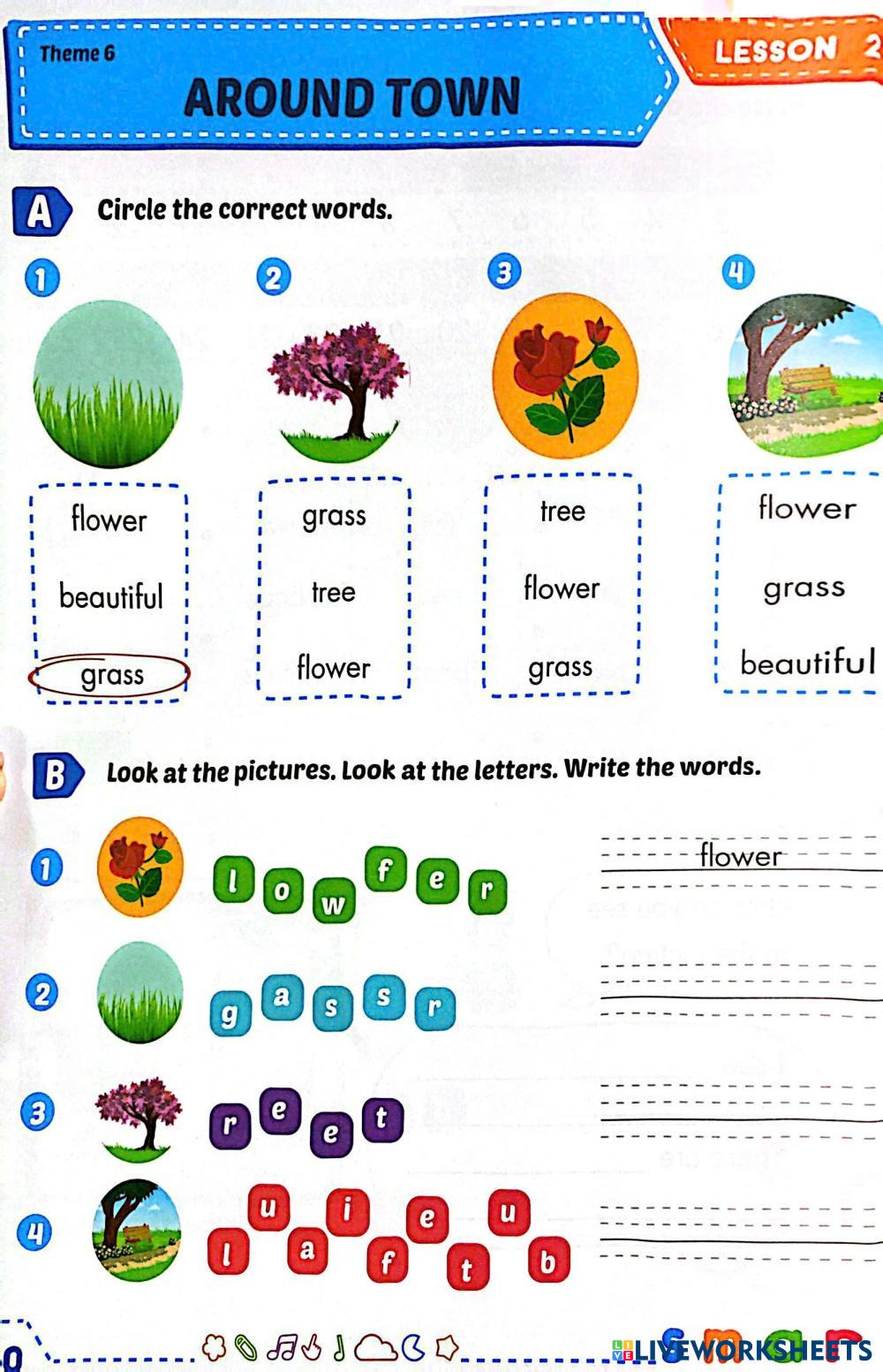 Theme 6
AROUND TOWN

LESSON 2

A Circle the correct words.

1
flower
beautiful
grass

2
grass
tree
flower

3
tree
flower
grass

4
flower
grass
beautiful

B Look at the pictures. Look at the letters. Write the words.

1 l o w f e r
flower

2 g a s s r

3 r e e t

4 l u a i f e t u b

0

LIVEWORKSHEETS